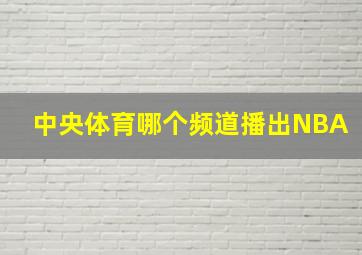 中央体育哪个频道播出NBA